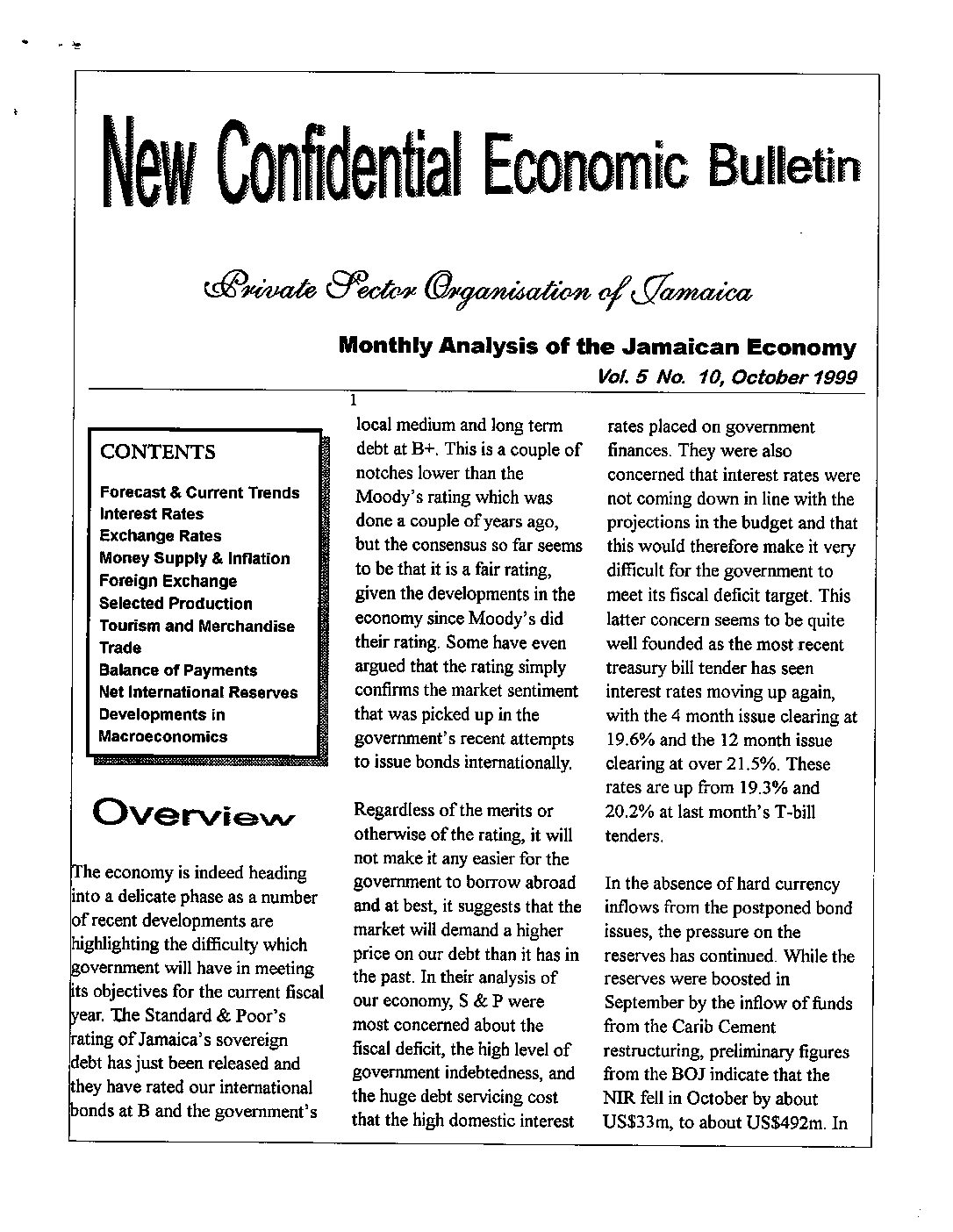 New Confidential Economic Bulletin

Private Sector Organisation of Jamaica

Monthly Analysis of the Jamaican Economy
Vol. 5 No. 10, October 1999

1

CONTENTS

Forecast & Current Trends
Interest Rates
Exchange Rates
Money Supply & Inflation
Foreign Exchange
Selected Production
Tourism and Merchandise Trade
Balance of Payments
Net International Reserves
Developments in Macroeconomics

Overview

The economy is indeed heading into a delicate phase as a number of recent developments are highlighting the difficulty which government will have in meeting its objectives for the current fiscal year. The Standard & Poor's rating of Jamaica's sovereign debt has just been released and they have rated our international bonds at B and the government's local medium and long term debt at B+. This is a couple of notches lower than the Moody's rating which was done a couple of years ago, but the consensus so far seems to be that it is a fair rating, given the developments in the economy since Moody's did their rating. Some have even argued that the rating simply confirms the market sentiment that was picked up in the government's recent attempts to issue bonds internationally.

Regardless of the merits or otherwise of the rating, it will not make it any easier for the government to borrow abroad and at best, it suggests that the market will demand a higher price on our debt than it has in the past. In their analysis of our economy, S & P were most concerned about the fiscal deficit, the high level of government indebtedness, and the huge debt servicing cost that the high domestic interest rates placed on government finances. They were also concerned that interest rates were not coming down in line with the projections in the budget and that this would therefore make it very difficult for the government to meet its fiscal deficit target. This latter concern seems to be quite well founded as the most recent treasury bill tender has seen interest rates moving up again, with the 4 month issue clearing at 19.6% and the 12 month issue clearing at over 21.5%. These rates are up from 19.3% and 20.2% at last month's T-bill tenders.

In the absence of hard currency inflows from the postponed bond issues, the pressure on the reserves has continued. While the reserves were boosted in September by the inflow of funds from the Carib Cement restructuring, preliminary figures from the BOJ indicate that the NIR fell in October by about US$33m, to about US$492m. In